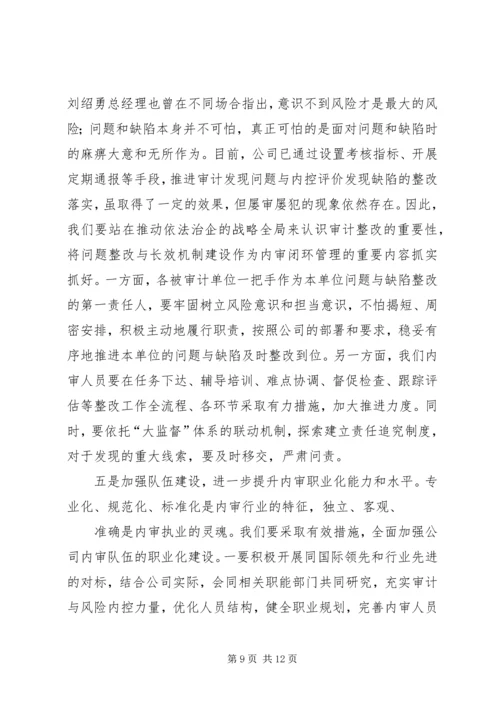 刘绍勇总经理也曾在不同场合指出，意识不到风险才是最大的风险；问题和缺陷本身并不可怕，真正可怕的是面对问题和缺陷时的麻痹大意和无所作为。目前，公司已通过设置考核指标、开展定期通报等手段，推进审计发现问题与内控评价发现缺陷的整改落实，虽取得了一定的效果，但屡审屡犯的现象依然存在。因此，我们要站在推动依法治企的战略全局来认识审计整改的重要性，将问题整改与长效机制建设作为内审闭环管理的重要内容抓实抓好。一方面，各被审计单位一把手作为本单位问题与缺陷整改的第一责任人，要牢固树立风险意识和担当意识，不怕揭短、周密安排，积极主动地履行职责，按照公司的部署和要求，稳妥有序地推进本单位的问题与缺陷及时整改到位。另一方面，我们内审人员要在任务下达、辅导培训、难点协调、督促检查、跟踪评估等整改工作全流程、各环节采取有力措施，加大推进力度。同时，要依托“大监督”体系的联动机制，探索建立责任追究制度，对于发现的重大线索，要及时移交，严肃问责。

五是加强队伍建设，进一步提升内审职业化能力和水平。专业化、规范化、标准化是内审行业的特征，独立、客观、

准确是内审执业的灵魂。我们要采取有效措施，全面加强公司内审队伍的职业化建设。一要积极开展同国际领先和行业先进的对标，结合公司实际，会同相关职能部门共同研究，充实审计与风险内控力量，优化人员结构，健全职业规划，完善内审人员

第 9 页 共 12 页